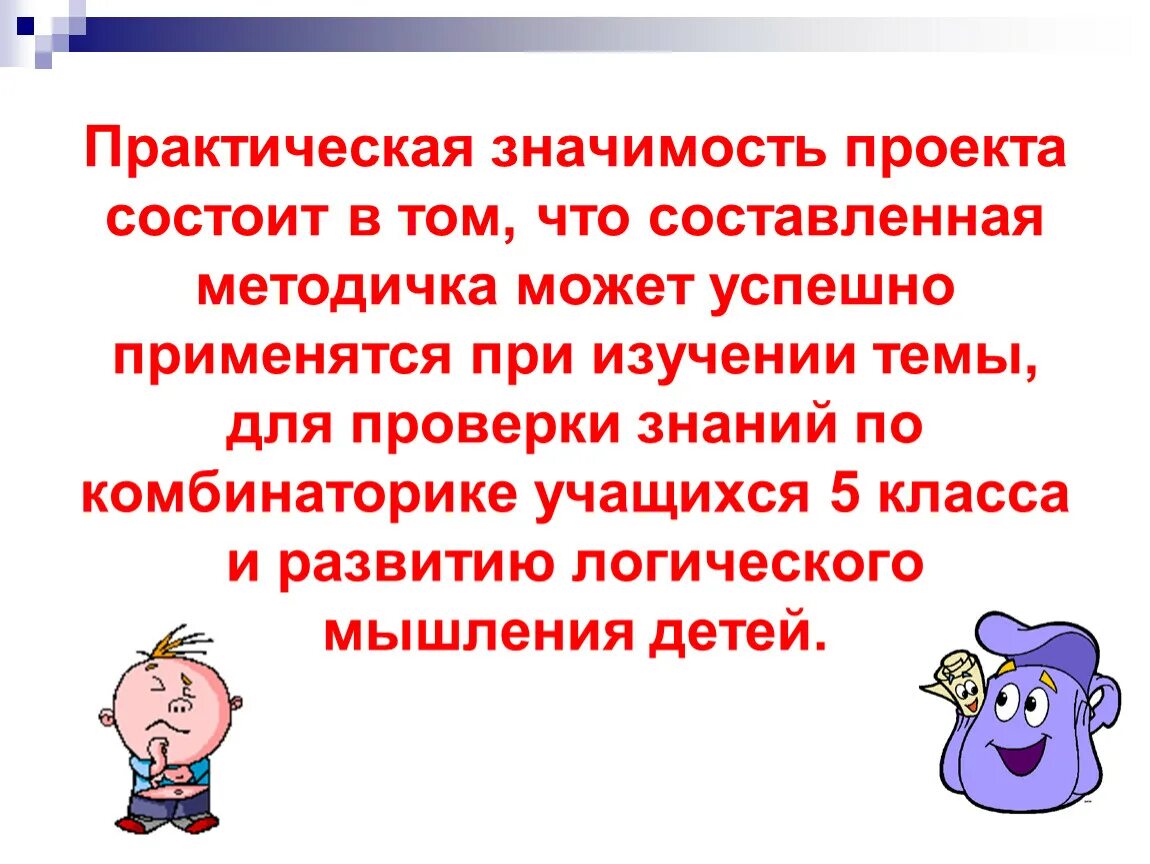 Практическая значимость проекта состоит в том, что составленная методичка может успешно применятся при изучении темы, для проверки знаний по комбинаторике учащихся 5 класса и развитию логического мышления детей.